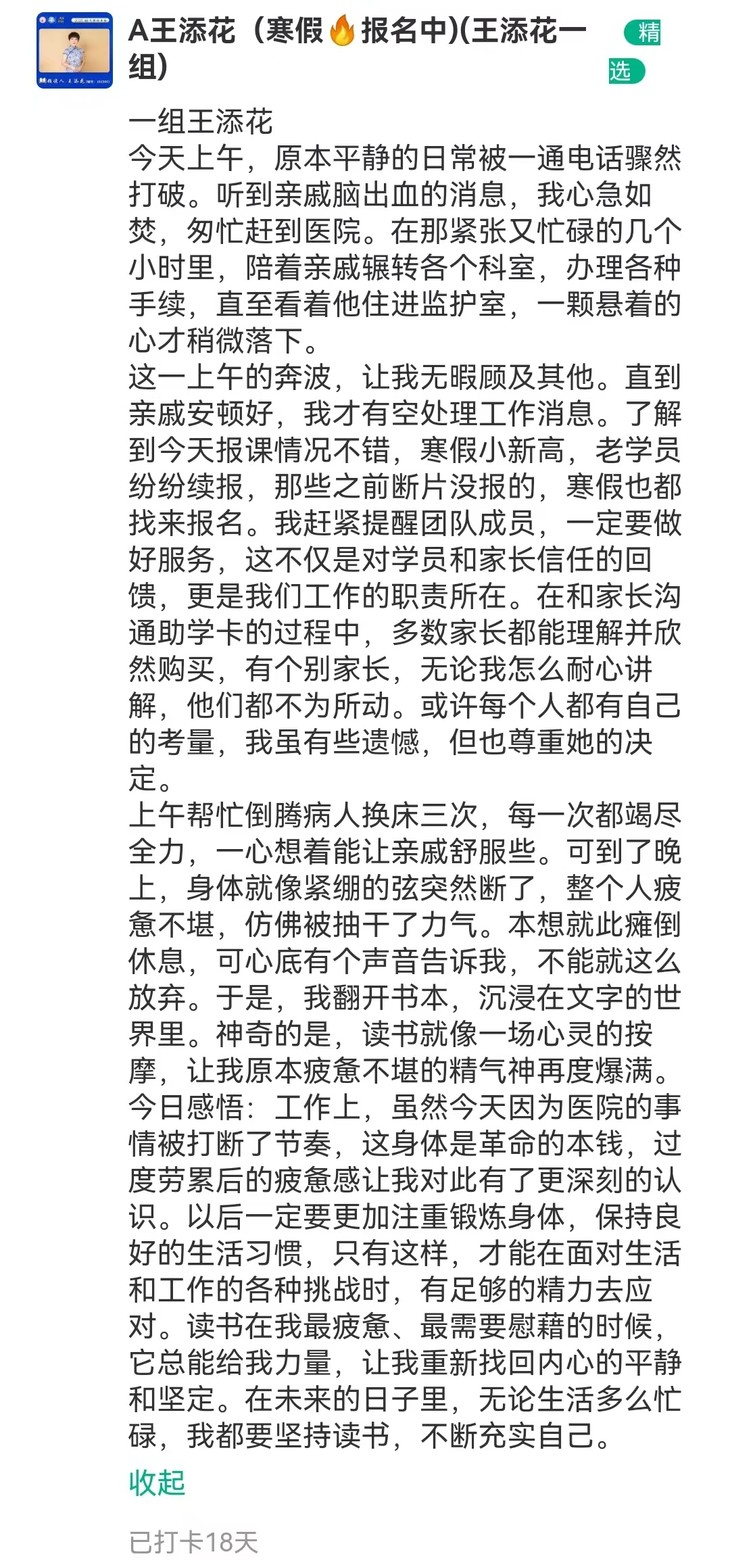 A王添花（寒假🔥报名中)(王添花一组)

精选

一组王添花
今天上午，原本平静的日常被一通电话骤然打破。听到亲戚脑出血的消息，我心急如焚，匆忙赶到医院。在那紧张又忙碌的几个小时里，陪着亲戚辗转各个科室，办理各种手续，直至看着他住进监护室，一颗悬着的心才稍微落下。
这一上午的奔波，让我无暇顾及其他。直到亲戚安顿好，我才有空处理工作消息。了解到今天报课情况不错，寒假小新高，老学员纷纷续报，那些之前断片没报的，寒假也都找来报名。我赶紧提醒团队成员，一定要做好服务，这不仅是对学员和家长信任的回馈，更是我们工作的职责所在。在和家长沟通助学卡的过程中，多数家长都能理解并欣然购买，有个别家长，无论我怎么耐心讲解，他们都不为所动。或许每个人都有自己的考量，我虽有些遗憾，但也尊重她的决定。
上午帮忙倒腾病人换床三次，每一次都竭尽全力，一心想着能让亲戚舒服些。可到了晚上，身体就像紧绷的弦突然断了，整个人疲惫不堪，仿佛被抽干了力气。本想就此瘫倒休息，可心底有个声音告诉我，不能就这么放弃。于是，我翻开书本，沉浸在文字的世界里。神奇的是，读书就像一场心灵的按摩，让我原本疲惫不堪的精气神再度爆满。
今日感悟：工作上，虽然今天因为医院的事情被打断了节奏，这身体是革命的本钱，过度劳累后的疲惫感让我对此有了更深刻的认识。以后一定要更加注重锻炼身体，保持良好的生活习惯，只有这样，才能在面对生活和工作的各种挑战时，有足够的精力去应对。读书在我最疲惫、最需要慰藉的时候，它总能给我力量，让我重新找回内心的平静和坚定。在未来的日子里，无论生活多么忙碌，我都要坚持读书，不断充实自己。

收起

已打卡18天